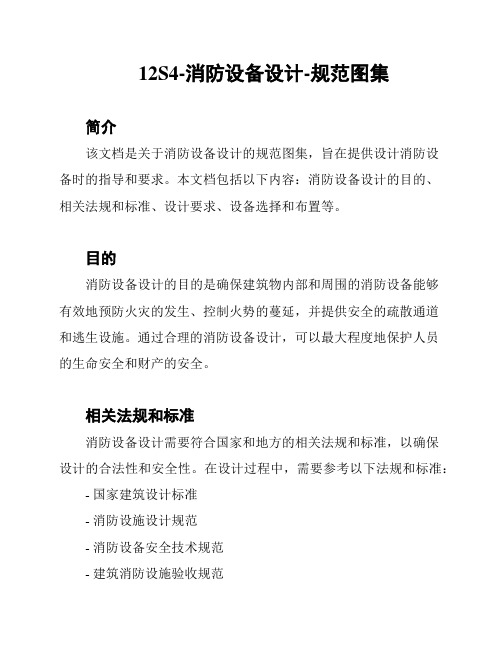 12S4-消防设备设计-规范图集

简介

该文档是关于消防设备设计的规范图集，旨在提供设计消防设备时的指导和要求。本文档包括以下内容：消防设备设计的目的、相关法规和标准、设计要求、设备选择和布置等。

目的

消防设备设计的目的是确保建筑物内部和周围的消防设备能够有效地预防火灾的发生、控制火势的蔓延，并提供安全的疏散通道和逃生设施。通过合理的消防设备设计，可以最大程度地保护人员的生命安全和财产的安全。

相关法规和标准

消防设备设计需要符合国家和地方的相关法规和标准，以确保设计的合法性和安全性。在设计过程中，需要参考以下法规和标准：

- 国家建筑设计标准

- 消防设施设计规范

- 消防设备安全技术规范

- 建筑消防设施验收规范